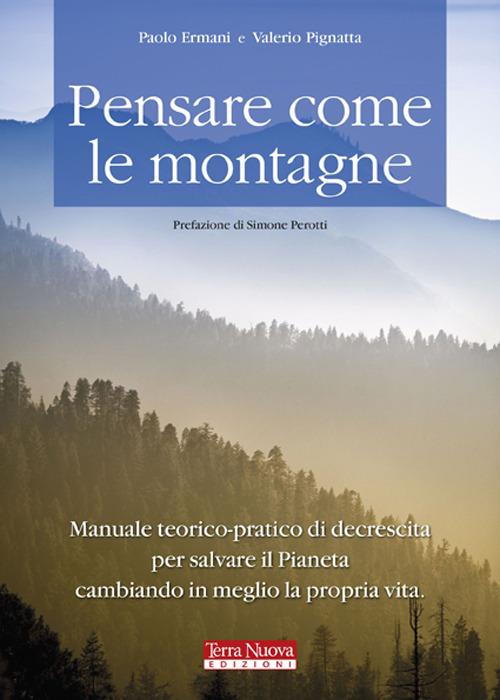 Paolo Ermani e Valerio Pignatta

Pensare come le montagne

Prefazione di Simone Perotti

Manuale teorico-pratico di decrescita per salvare il Pianeta cambiando in meglio la propria vita.

Terra Nuova
EDIZIONI